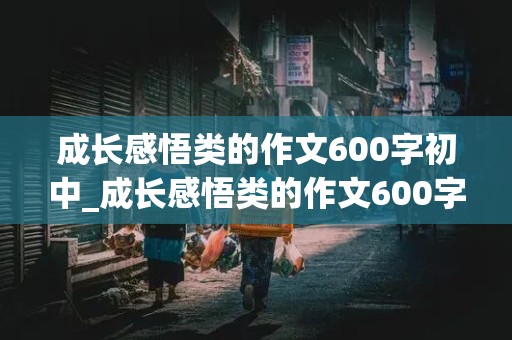 成长感悟类的作文600字初中_成长感悟类的作文600字